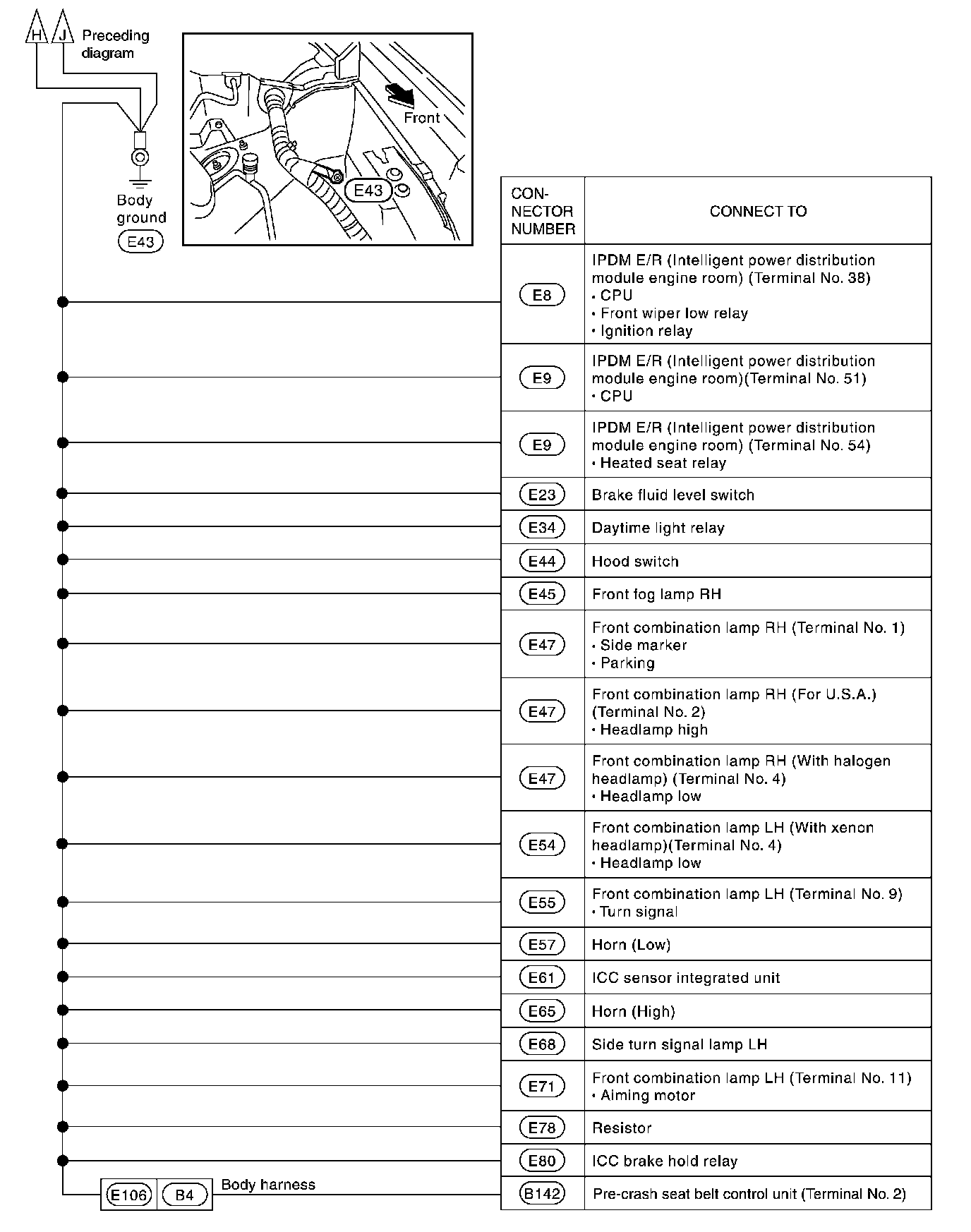 H J Preceding diagram

Front

E43

Body ground
E43

| CON-NECTOR NUMBER | CONNECT TO |
|---|---|
| E8 | IPDM E/R (Intelligent power distribution module engine room) (Terminal No. 38) • CPU • Front wiper low relay • Ignition relay |
| E9 | IPDM E/R (Intelligent power distribution module engine room)(Terminal No. 51) • CPU |
| E9 | IPDM E/R (Intelligent power distribution module engine room) (Terminal No. 54) • Heated seat relay |
| E23 | Brake fluid level switch |
| E34 | Daytime light relay |
| E44 | Hood switch |
| E45 | Front fog lamp RH |
| E47 | Front combination lamp RH (Terminal No. 1) • Side marker • Parking |
| E47 | Front combination lamp RH (For U.S.A.) (Terminal No. 2) • Headlamp high |
| E47 | Front combination lamp RH (With halogen headlamp) (Terminal No. 4) • Headlamp low |
| E54 | Front combination lamp LH (With xenon headlamp)(Terminal No. 4) • Headlamp low |
| E55 | Front combination lamp LH (Terminal No. 9) • Turn signal |
| E57 | Horn (Low) |
| E61 | ICC sensor integrated unit |
| E65 | Horn (High) |
| E68 | Side turn signal lamp LH |
| E71 | Front combination lamp LH (Terminal No. 11) • Aiming motor |
| E78 | Resistor |
| E80 | ICC brake hold relay |
| B142 | Pre-crash seat belt control unit (Terminal No. 2) |

E106 B4 Body harness